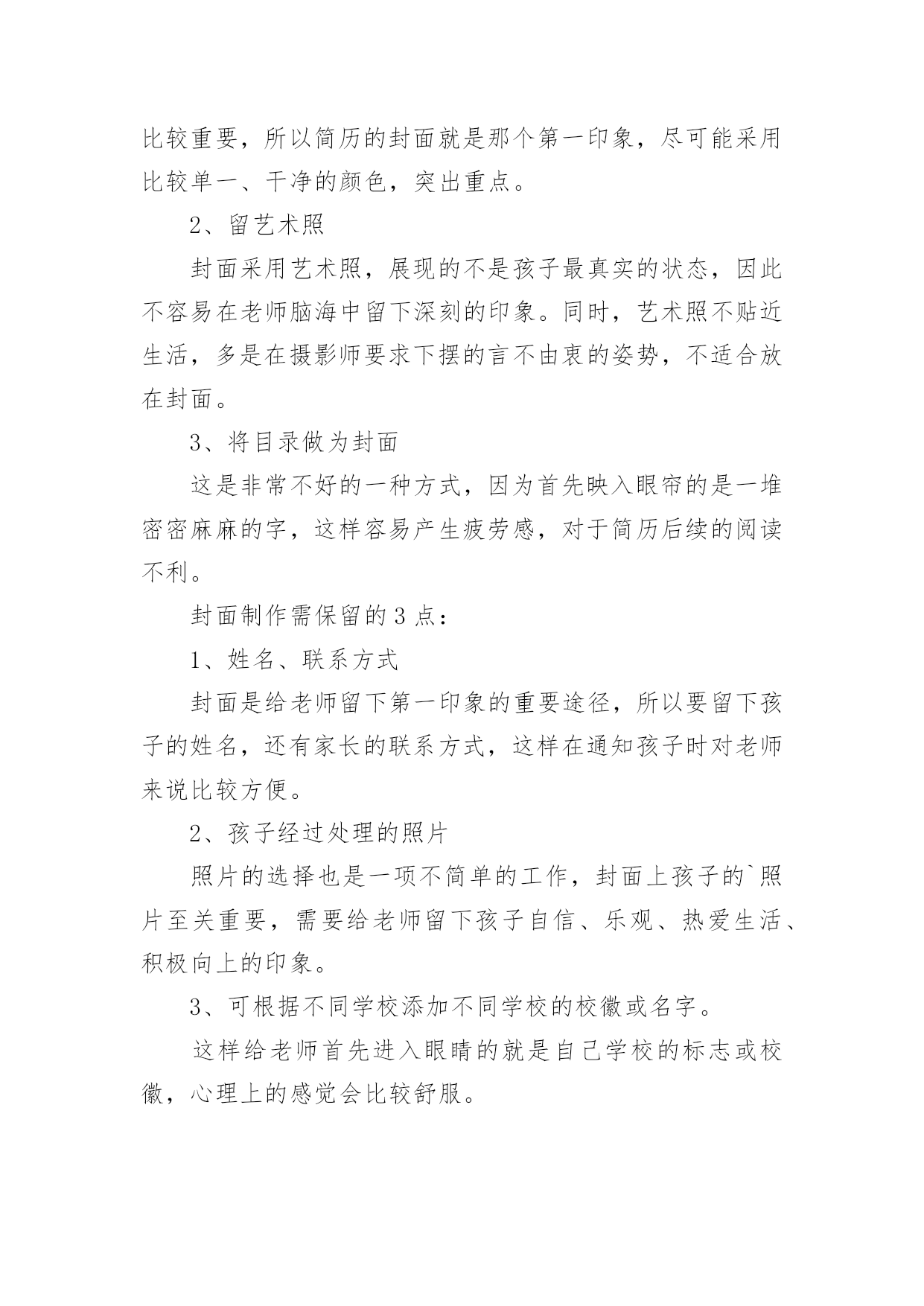 比较重要，所以简历的封面就是那个第一印象，尽可能采用比较单一、干净的颜色，突出重点。

2、留艺术照

封面采用艺术照，展现的不是孩子最真实的状态，因此不容易在老师脑海中留下深刻的印象。同时，艺术照不贴近生活，多是在摄影师要求下摆的言不由衷的姿势，不适合放在封面。

3、将目录做为封面

这是非常不好的一种方式，因为首先映入眼帘的是一堆密密麻麻的字，这样容易产生疲劳感，对于简历后续的阅读不利。

封面制作需保留的3点：

1、姓名、联系方式

封面是给老师留下第一印象的重要途径，所以要留下孩子的姓名，还有家长的联系方式，这样在通知孩子时对老师来说比较方便。

2、孩子经过处理的照片

照片的选择也是一项不简单的工作，封面上孩子的`照片至关重要，需要给老师留下孩子自信、乐观、热爱生活、积极向上的印象。

3、可根据不同学校添加不同学校的校徽或名字。

这样给老师首先进入眼睛的就是自己学校的标志或校徽，心理上的感觉会比较舒服。